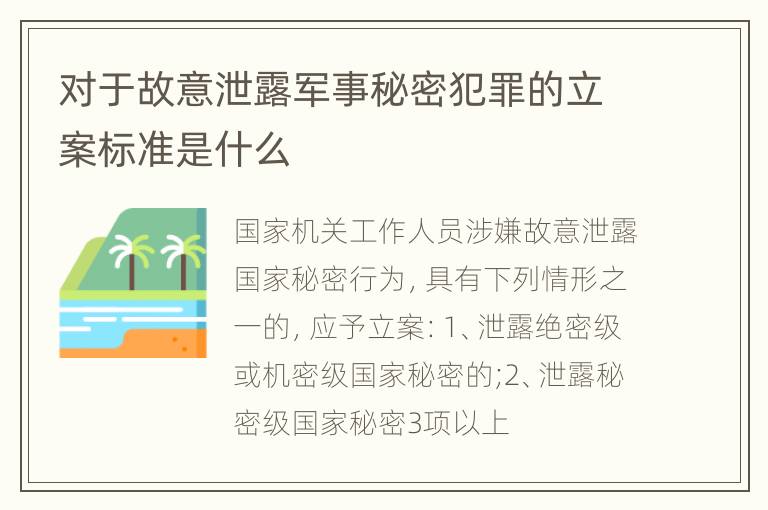 对于故意泄露军事秘密犯罪的立案标准是什么

国家机关工作人员涉嫌故意泄露国家秘密行为, 具有下列情形之一的, 应予立案: 1、泄露绝密级或机密级国家秘密的;2、泄露秘密级国家秘密3项以上